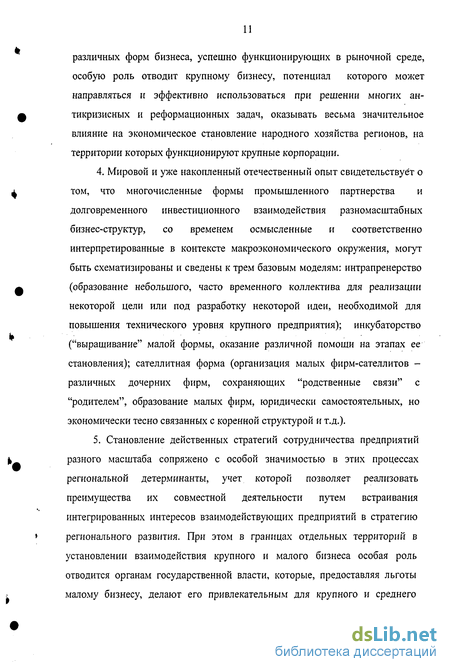 11

различных форм бизнеса, успешно функционирующих в рыночной среде, особую роль отводит крупному бизнесу, потенциал которого может направляться и эффективно использоваться при решении многих антикризисных и реформационных задач, оказывать весьма значительное влияние на экономическое становление народного хозяйства регионов, на территории которых функционируют крупные корпорации.

4. Мировой и уже накопленный отечественный опыт свидетельствует о том, что многочисленные формы промышленного партнерства и долговременного инвестиционного взаимодействия разномасштабных бизнес-структур, со временем осмысленные и соответственно интерпретированные в контексте макроэкономического окружения, могут быть схематизированы и сведены к трем базовым моделям: интрапренерство (образование небольшого, часто временного коллектива для реализации некоторой цели или под разработку некоторой идеи, необходимой для повышения технического уровня крупного предприятия); инкубаторство ("выращивание" малой формы, оказание различной помощи на этапах ее становления); сателлитная форма (организация малых фирм-сателлитов – различных дочерних фирм, сохраняющих "родственные связи" с "родителем", образование малых фирм, юридически самостоятельных, но экономически тесно связанных с коренной структурой и т.д.).

5. Становление действенных стратегий сотрудничества предприятий разного масштаба сопряжено с особой значимостью в этих процессах региональной детерминанты, учет которой позволяет реализовать преимущества их совместной деятельности путем встраивания интегрированных интересов взаимодействующих предприятий в стратегию регионального развития. При этом в границах отдельных территорий в установлении взаимодействия крупного и малого бизнеса особая роль отводится органам государственной власти, которые, предоставляя льготы малому бизнесу, делают его привлекательным для крупного и среднего

dsLib.net
библиотека диссертаций